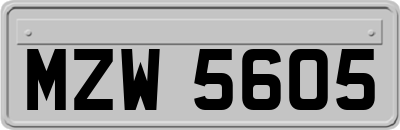 MZW 5605